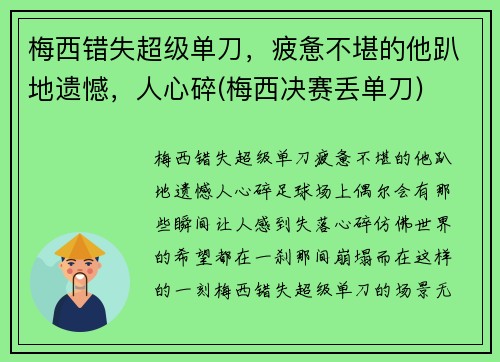 梅西错失超级单刀，疲惫不堪的他趴地遗憾，人心碎(梅西决赛丢单刀)

梅西错失超级单刀疲惫不堪的他趴地遗憾人心碎足球场上偶尔会有那些瞬间让人感到失落心碎仿佛世界的希望都在一刹那间崩塌而在这样的一刻梅西错失超级单刀的场景无